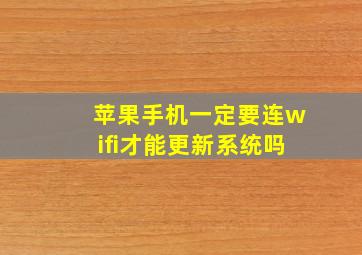 苹果手机一定要连wifi才能更新系统吗